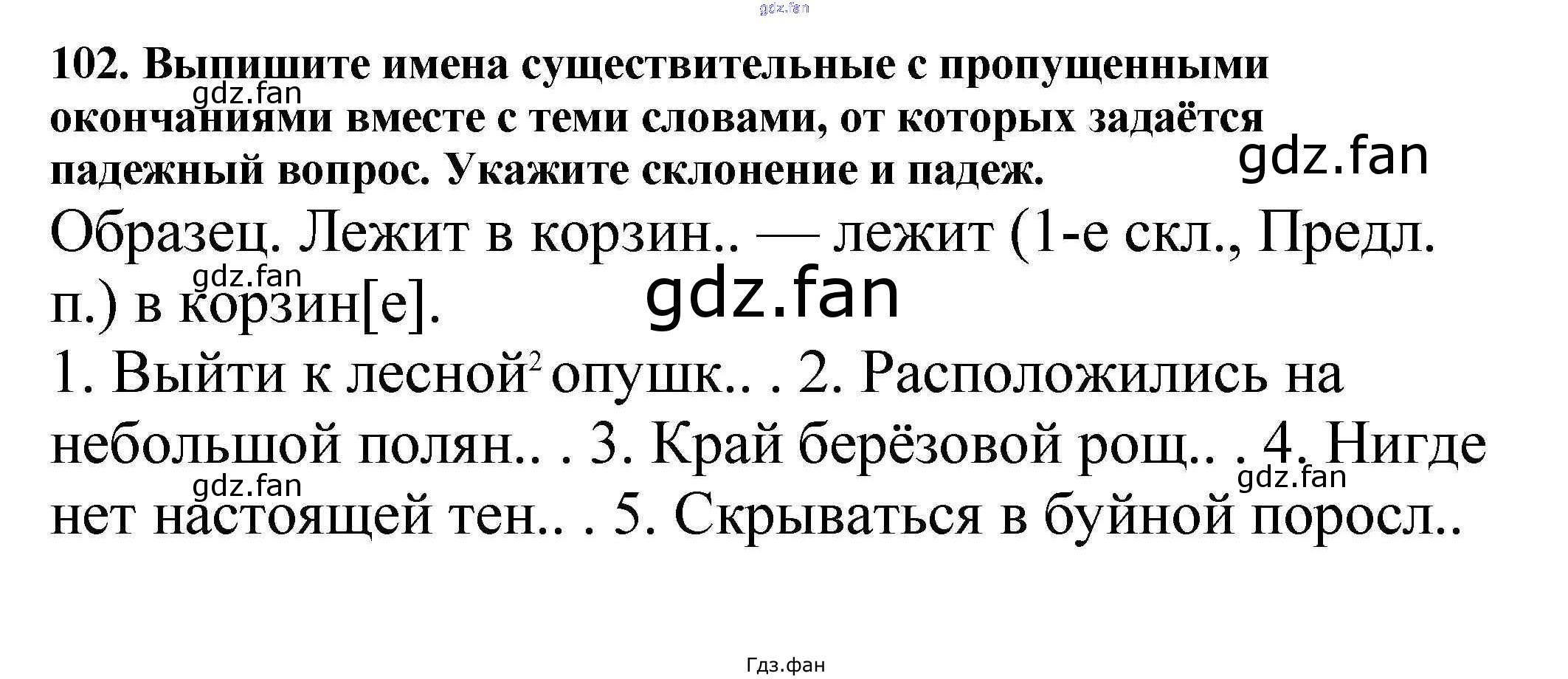 gdz.fan

102. Выпишите имена существительные с пропущенными окончаниями вместе с теми словами, от которых задаётся падежный вопрос. Укажите склонение и падеж.

gdz.fan

gdz.fan

Образец. Лежит в корзин.. — лежит (1-е скл., Предл. п.) в корзин[е].

gdz.fan

gdz.fan

1. Выйти к лесной$^2$ опушк.. . 2. Расположились на небольшой полян.. . 3. Край берёзовой рощ.. . 4. Нигде нет настоящей тен.. . 5. Скрываться в буйной поросл..

gdz.fan

gdz.fan

Гдз.фан